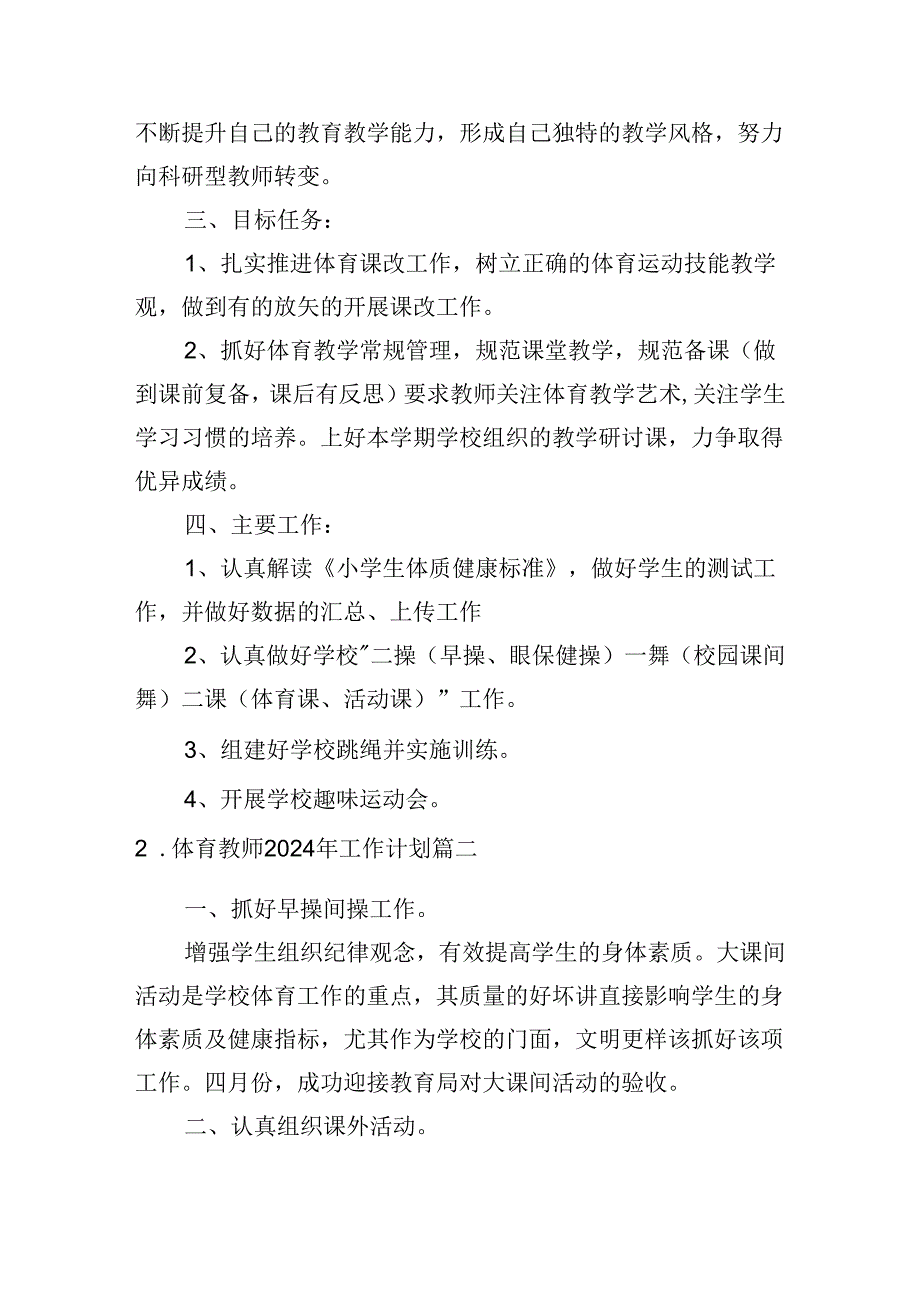 不断提升自己的教育教学能力，形成自己独特的教学风格，努力向科研型教师转变。

三、目标任务：

1、扎实推进体育课改工作，树立正确的体育运动技能教学观，做到有的放矢的开展课改工作。

2、抓好体育教学常规管理，规范课堂教学，规范备课（做到课前复备，课后有反思）要求教师关注体育教学艺术,关注学生学习习惯的培养。上好本学期学校组织的教学研讨课，力争取得优异成绩。

四、主要工作：

1、认真解读《小学生体质健康标准》，做好学生的测试工作，并做好数据的汇总、上传工作

2、认真做好学校"二操（早操、眼保健操）一舞（校园课间舞）二课（体育课、活动课）”工作。

3、组建好学校跳绳并实施训练。

4、开展学校趣味运动会。

2．体育教师2024年工作计划篇二

一、抓好早操间操工作。

增强学生组织纪律观念，有效提高学生的身体素质。大课间活动是学校体育工作的重点，其质量的好坏讲直接影响学生的身体素质及健康指标，尤其作为学校的门面，文明更样该抓好该项工作。四月份，成功迎接教育局对大课间活动的验收。

二、认真组织课外活动。